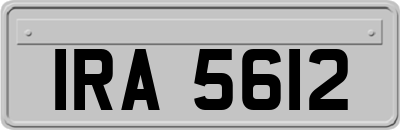 IRA 5612